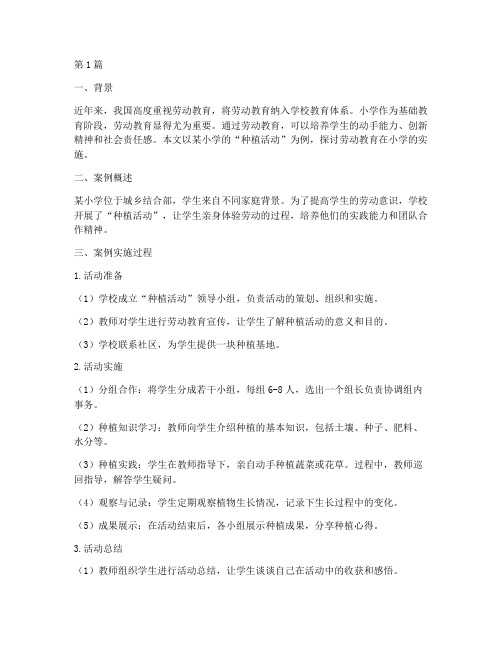 第1篇

一、背景

近年来，我国高度重视劳动教育，将劳动教育纳入学校教育体系。小学作为基础教育阶段，劳动教育显得尤为重要。通过劳动教育，可以培养学生的动手能力、创新精神和社会责任感。本文以某小学的“种植活动”为例，探讨劳动教育在小学的实施。

二、案例概述

某小学位于城乡结合部，学生来自不同家庭背景。为了提高学生的劳动意识，学校开展了“种植活动”，让学生亲身体验劳动的过程，培养他们的实践能力和团队合作精神。

三、案例实施过程

1.活动准备

（1）学校成立“种植活动”领导小组，负责活动的策划、组织和实施。

（2）教师对学生进行劳动教育宣传，让学生了解种植活动的意义和目的。

（3）学校联系社区，为学生提供一块种植基地。

2.活动实施

（1）分组合作：将学生分成若干小组，每组6-8人，选出一个组长负责协调组内事务。

（2）种植知识学习：教师向学生介绍种植的基本知识，包括土壤、种子、肥料、水分等。

（3）种植实践：学生在教师指导下，亲自动手种植蔬菜或花草。过程中，教师巡回指导，解答学生疑问。

（4）观察与记录：学生定期观察植物生长情况，记录下生长过程中的变化。

（5）成果展示：在活动结束后，各小组展示种植成果，分享种植心得。

3.活动总结

（1）教师组织学生进行活动总结，让学生谈谈自己在活动中的收获和感悟。